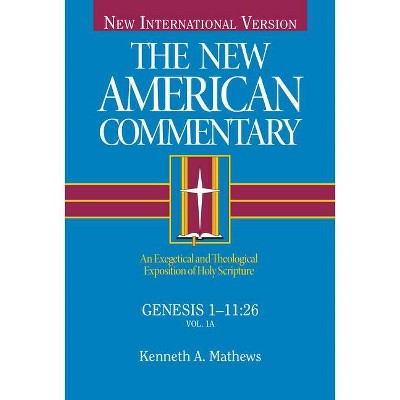 NEW INTERNATIONAL VERSION

THE NEW AMERICAN COMMENTARY

An Exegetical and Theological Exposition of Holy Scripture

GENESIS 1–11:26
VOL. 1A

Kenneth A. Mathews